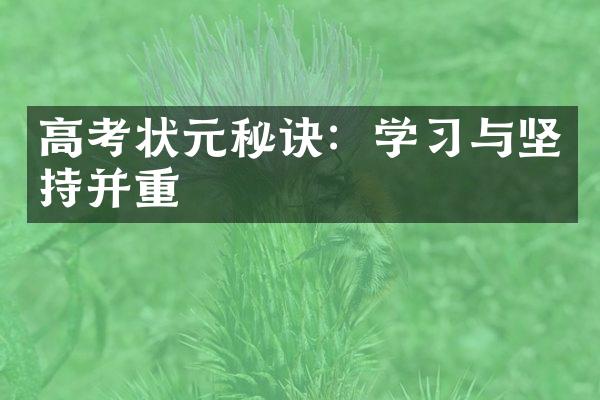 高考状元秘诀：学习与坚持并重